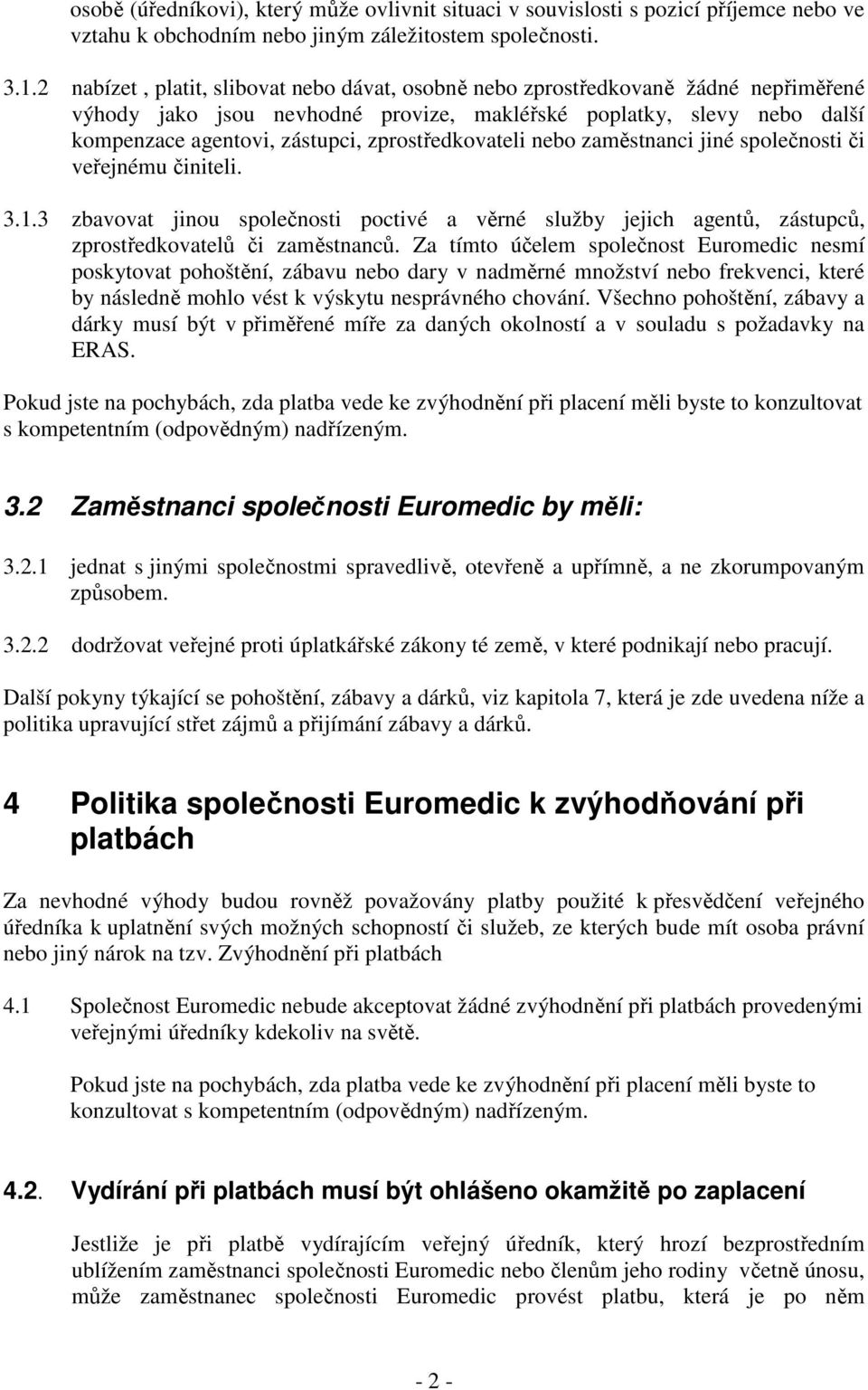 osobě (úředníkovi), který může ovlivnit situaci v souvislosti s pozicí příjemce nebo ve vztahu k obchodním nebo jiným záležitostem společnosti.

3.1.2 nabízet , platit, slibovat nebo dávat, osobně nebo zprostředkovaně žádné nepřiměřené výhody jako jsou nevhodné provize, makléřské poplatky, slevy nebo další kompenzace agentovi, zástupci, zprostředkovateli nebo zaměstnanci jiné společnosti či veřejnému činiteli.

3.1.3 zbavovat jinou společnosti poctivé a věrné služby jejich agentů, zástupců, zprostředkovatelů či zaměstnanců. Za tímto účelem společnost Euromedic nesmí poskytovat pohoštění, zábavu nebo dary v nadměrné množství nebo frekvenci, které by následně mohlo vést k výskytu nesprávného chování. Všechno pohoštění, zábavy a dárky musí být v přiměřené míře za daných okolností a v souladu s požadavky na ERAS.

Pokud jste na pochybách, zda platba vede ke zvýhodnění při placení měli byste to konzultovat s kompetentním (odpovědným) nadřízeným.

3.2 Zaměstnanci společnosti Euromedic by měli:

3.2.1 jednat s jinými společnostmi spravedlivě, otevřeně a upřímně, a ne zkorumpovaným způsobem.

3.2.2 dodržovat veřejné proti úplatkářské zákony té země, v které podnikají nebo pracují.

Další pokyny týkající se pohoštění, zábavy a dárků, viz kapitola 7, která je zde uvedena níže a politika upravující střet zájmů a přijímání zábavy a dárků.

4 Politika společnosti Euromedic k zvýhodňování při platbách

Za nevhodné výhody budou rovněž považovány platby použité k přesvědčení veřejného úředníka k uplatnění svých možných schopností či služeb, ze kterých bude mít osoba právní nebo jiný nárok na tzv. Zvýhodnění při platbách

4.1 Společnost Euromedic nebude akceptovat žádné zvýhodnění při platbách provedenými veřejnými úředníky kdekoliv na světě.

Pokud jste na pochybách, zda platba vede ke zvýhodnění při placení měli byste to konzultovat s kompetentním (odpovědným) nadřízeným.

4.2. Vydírání při platbách musí být ohlášeno okamžitě po zaplacení

Jestliže je při platbě vydírajícím veřejný úředník, který hrozí bezprostředním ublížením zaměstnanci společnosti Euromedic nebo členům jeho rodiny včetně únosu, může zaměstnanec společnosti Euromedic provést platbu, která je po něm

- 2 -